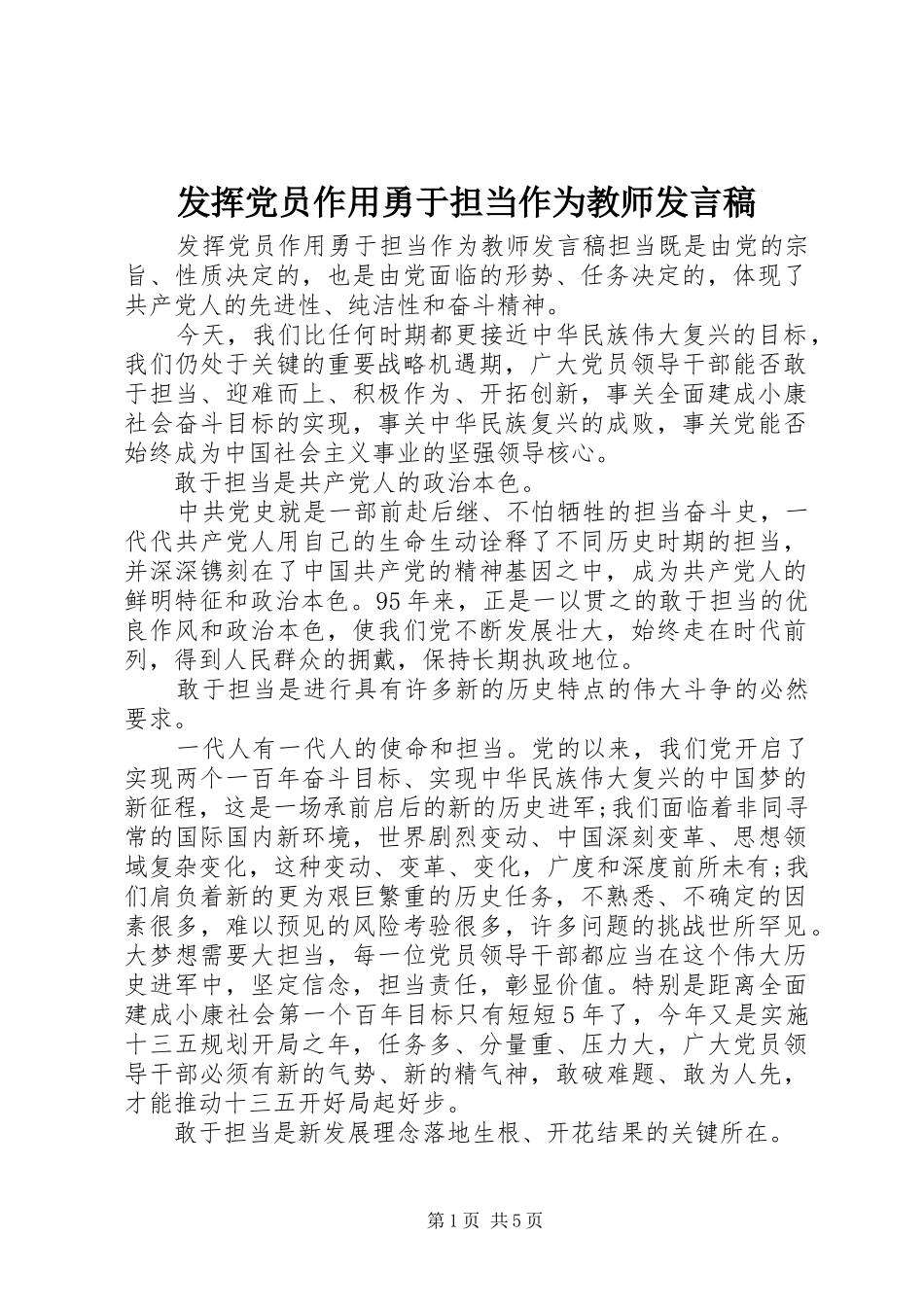 发挥党员作用勇于担当作为教师发言稿

发挥党员作用勇于担当作为教师发言稿担当既是由党的宗旨、性质决定的，也是由党面临的形势、任务决定的，体现了共产党人的先进性、纯洁性和奋斗精神。

今天，我们比任何时期都更接近中华民族伟大复兴的目标，我们仍处于关键的重要战略机遇期，广大党员领导干部能否敢于担当、迎难而上、积极作为、开拓创新，事关全面建成小康社会奋斗目标的实现，事关中华民族复兴的成败，事关党能否始终成为中国社会主义事业的坚强领导核心。

敢于担当是共产党人的政治本色。

中共党史就是一部前赴后继、不怕牺牲的担当奋斗史，一代代共产党人用自己的生命生动诠释了不同历史时期的担当，并深深镌刻在了中国共产党的精神基因之中，成为共产党人的鲜明特征和政治本色。95年来，正是一以贯之的敢于担当的优良作风和政治本色，使我们党不断发展壮大，始终走在时代前列，得到人民群众的拥戴，保持长期执政地位。

敢于担当是进行具有许多新的历史特点的伟大斗争的必然要求。

一代人有一代人的使命和担当。党的以来，我们党开启了实现两个一百年奋斗目标、实现中华民族伟大复兴的中国梦的新征程，这是一场承前启后的新的历史进军;我们面临着非同寻常的国际国内新环境，世界剧烈变动、中国深刻变革、思想领域复杂变化，这种变动、变革、变化，广度和深度前所未有;我们肩负着新的更为艰巨繁重的历史任务，不熟悉、不确定的因素很多，难以预见的风险考验很多，许多问题的挑战世所罕见。大梦想需要大担当，每一位党员领导干部都应当在这个伟大历史进军中，坚定信念，担当责任，彰显价值。特别是距离全面建成小康社会第一个百年目标只有短短5年了，今年又是实施十三五规划开局之年，任务多、分量重、压力大，广大党员领导干部必须有新的气势、新的精气神，敢破难题、敢为人先，才能推动十三五开好局起好步。

敢于担当是新发展理念落地生根、开花结果的关键所在。

第1页 共5页